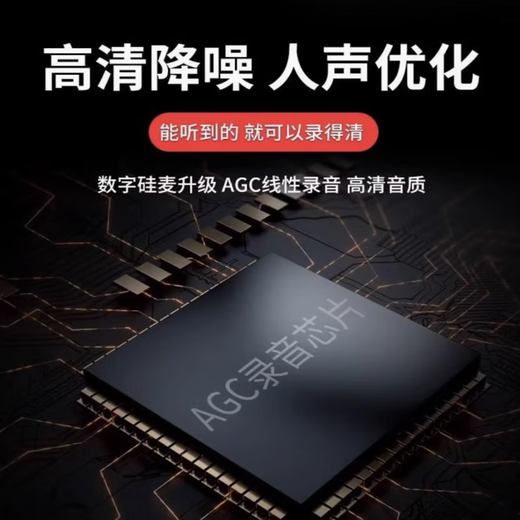 高清降噪 人声优化

能听到的 就可以录得清

数字硅麦升级 AGC线性录音 高清音质

AGC录音芯片